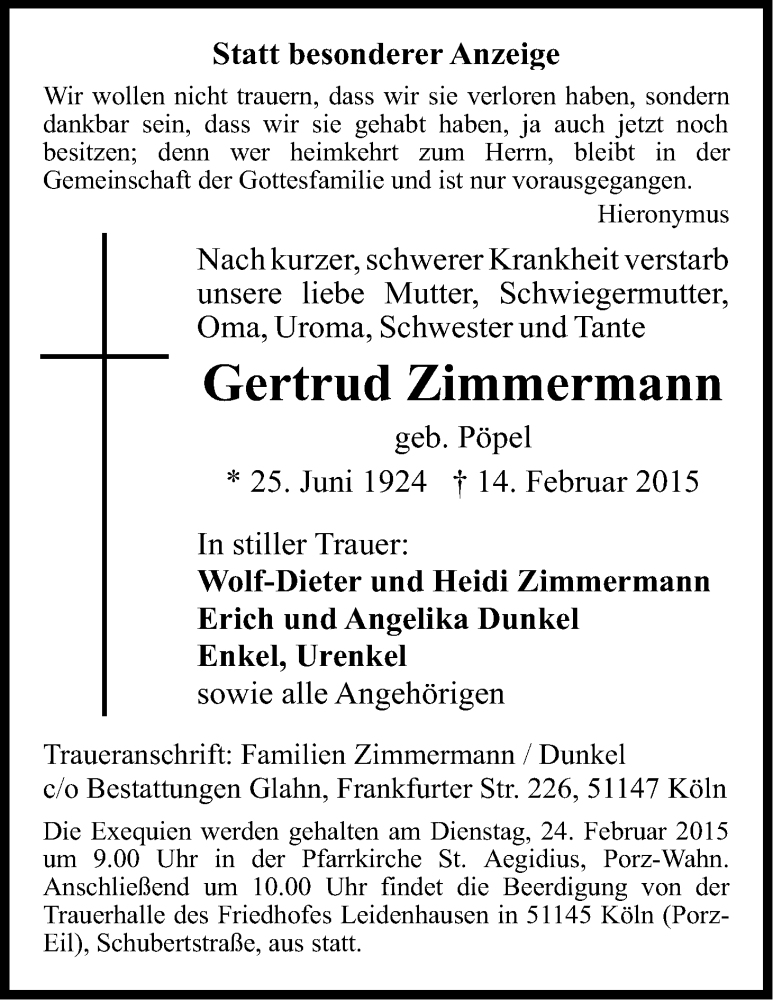 Statt besonderer Anzeige

Wir wollen nicht trauern, dass wir sie verloren haben, sondern dankbar sein, dass wir sie gehabt haben, ja auch jetzt noch besitzen; denn wer heimkehrt zum Herrn, bleibt in der Gemeinschaft der Gottesfamilie und ist nur vorausgegangen.

Hieronymus

Nach kurzer, schwerer Krankheit verstarb unsere liebe Mutter, Schwiegermutter, Oma, Uroma, Schwester und Tante

Gertrud Zimmermann

geb. Pöpel

* 25. Juni 1924 † 14. Februar 2015

In stiller Trauer:
Wolf-Dieter und Heidi Zimmermann
Erich und Angelika Dunkel
Enkel, Urenkel
sowie alle Angehörigen

Traueranschrift: Familien Zimmermann / Dunkel
c/o Bestattungen Glahn, Frankfurter Str. 226, 51147 Köln

Die Exequien werden gehalten am Dienstag, 24. Februar 2015 um 9.00 Uhr in der Pfarrkirche St. Aegidius, Porz-Wahn. Anschließend um 10.00 Uhr findet die Beerdigung von der Trauerhalle des Friedhofes Leidenhausen in 51145 Köln (Porz-Eil), Schubertstraße, aus statt.